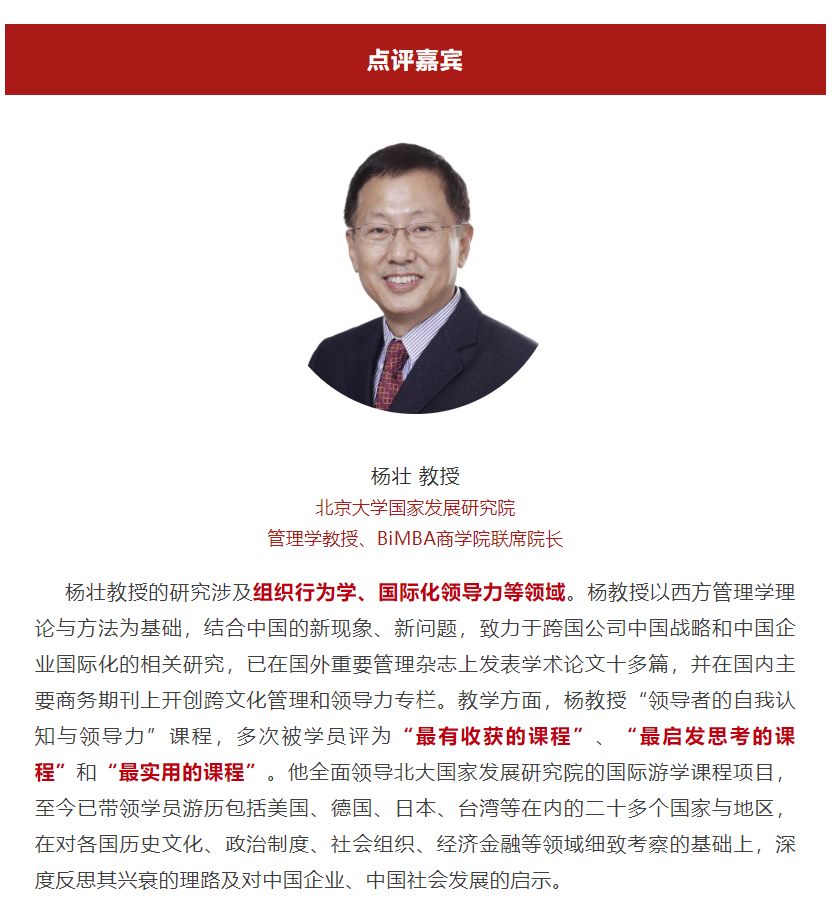 点评嘉宾

杨壮 教授
北京大学国家发展研究院
管理学教授、BiMBA商学院联席院长

杨壮教授的研究涉及组织行为学、国际化领导力等领域。杨教授以西方管理学理论与方法为基础，结合中国的新现象、新问题，致力于跨国公司中国战略和中国企业国际化的相关研究，已在国外重要管理杂志上发表学术论文十多篇，并在国内主要商务期刊上开创跨文化管理和领导力专栏。教学方面，杨教授“领导者的自我认知与领导力”课程，多次被学员评为“最有收获的课程”、“最启发思考的课程”和“最实用的课程”。他全面领导北大国家发展研究院的国际游学课程项目，至今已带领学员游历包括美国、德国、日本、台湾等在内的二十多个国家与地区，在对各国历史文化、政治制度、社会组织、经济金融等领域细致考察的基础上，深度反思其兴衰的理路及对中国企业、中国社会发展的启示。